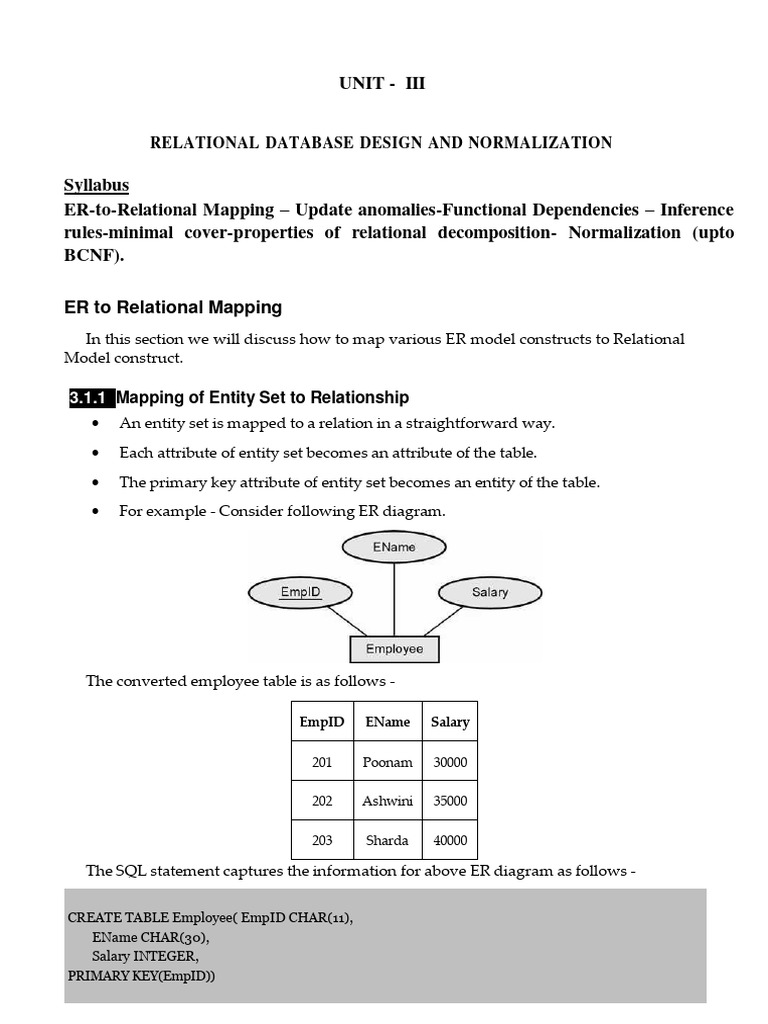 UNIT - III

RELATIONAL DATABASE DESIGN AND NORMALIZATION

Syllabus

ER-to-Relational Mapping – Update anomalies-Functional Dependencies – Inference rules-minimal cover-properties of relational decomposition- Normalization (upto BCNF).

ER to Relational Mapping

In this section we will discuss how to map various ER model constructs to Relational Model construct.

3.1.1 Mapping of Entity Set to Relationship

• An entity set is mapped to a relation in a straightforward way.

• Each attribute of entity set becomes an attribute of the table.

• The primary key attribute of entity set becomes an entity of the table.

• For example - Consider following ER diagram.

EName

EmpID

Salary

Employee

The converted employee table is as follows -

| EmpID | EName | Salary |
|---|---|---|
| 201 | Poonam | 30000 |
| 202 | Ashwini | 35000 |
| 203 | Sharda | 40000 |

The SQL statement captures the information for above ER diagram as follows -

CREATE TABLE Employee( EmpID CHAR(11),
EName CHAR(30),
Salary INTEGER,
PRIMARY KEY(EmpID))